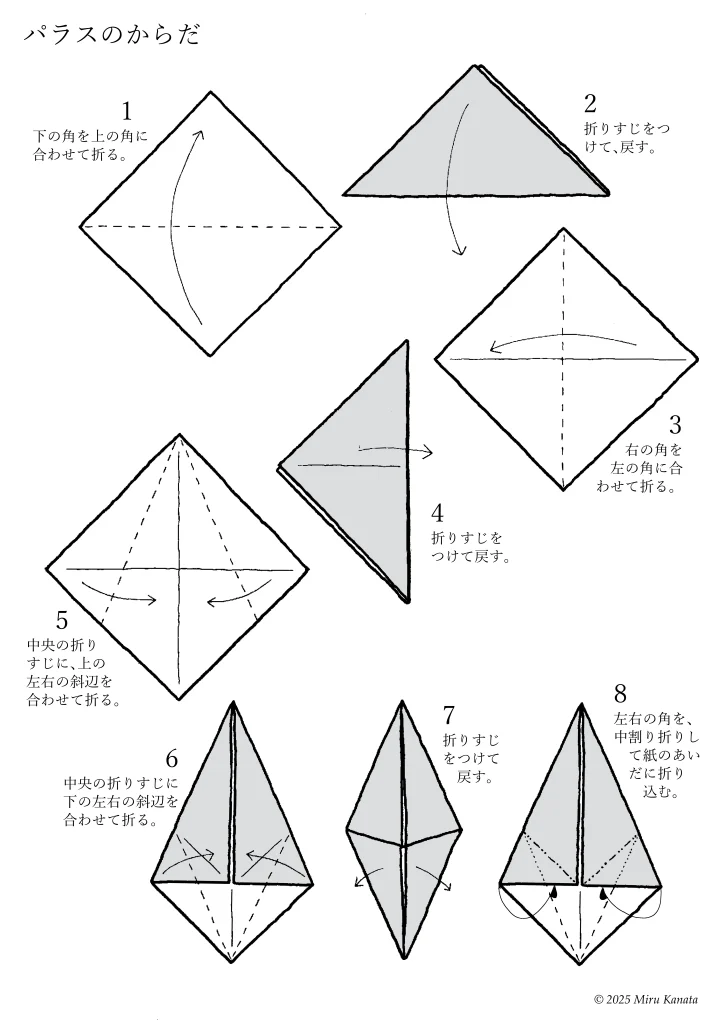 パラスのからだ

1
下の角を上の角に合わせて折る。

2
折りすじをつけて、戻す。

3
右の角を左の角に合わせて折る。

4
折りすじをつけて戻す。

5
中央の折りすじに、上の左右の斜辺を合わせて折る。

6
中央の折りすじに下の左右の斜辺を合わせて折る。

7
折りすじをつけて戻す。

8
左右の角を、中割り折りして紙のあいだに折り込む。

© 2025 Miru Kanata